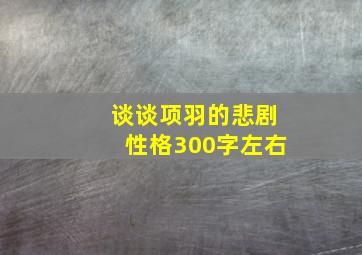 谈谈项羽的悲剧性格300字左右